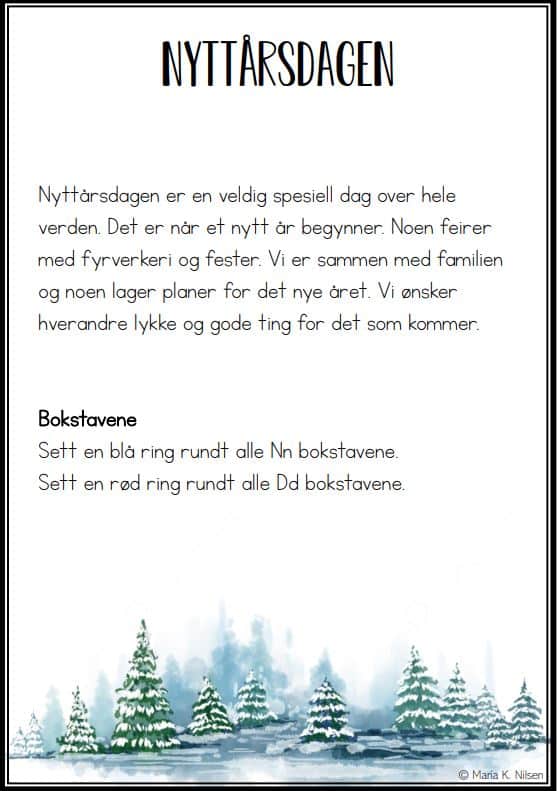 NYTTÅRSDAGEN

Nyttårsdagen er en veldig spesiell dag over hele verden. Det er når et nytt år begynner. Noen feirer med fyrverkeri og fester. Vi er sammen med familien og noen lager planer for det nye året. Vi ønsker hverandre lykke og gode ting for det som kommer.

Bokstavene
Sett en blå ring rundt alle Nn bokstavene.
Sett en rød ring rundt alle Dd bokstavene.

© Maria K. Nilsen